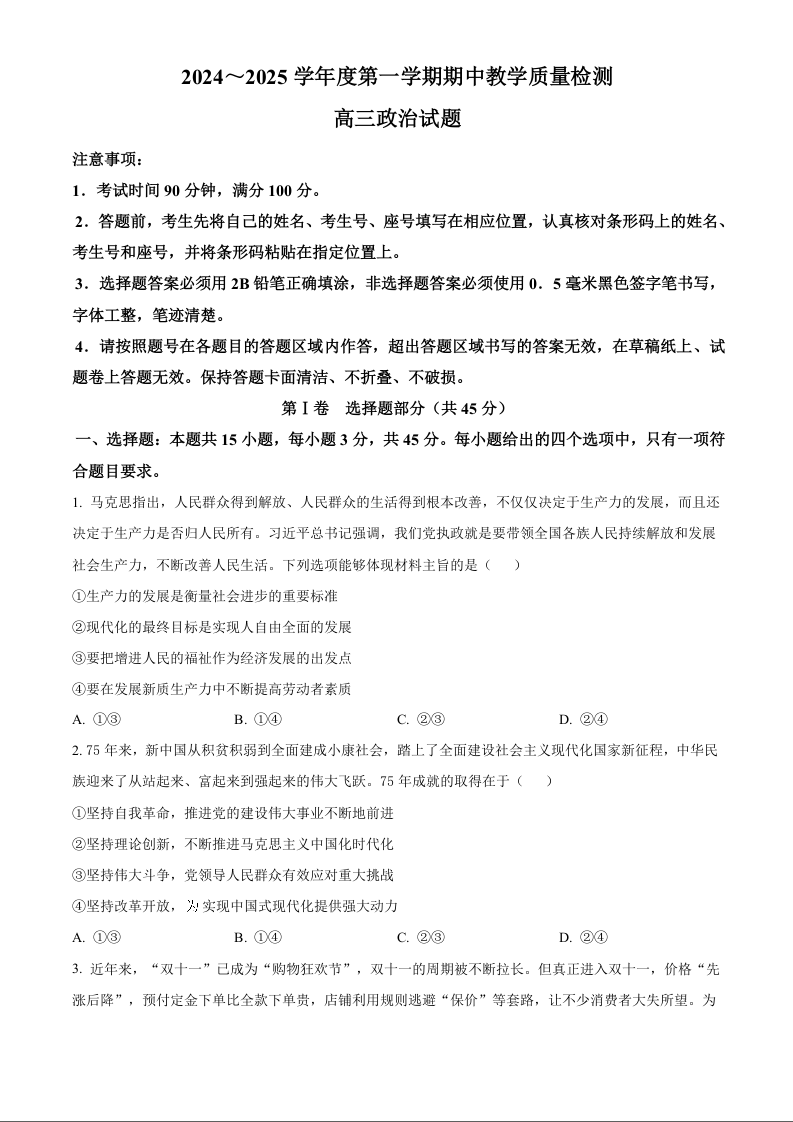 2024～2025 学年度第一学期期中教学质量检测

高三政治试题

注意事项：

1．考试时间 90 分钟，满分 100 分。

2．答题前，考生先将自己的姓名、考生号、座号填写在相应位置，认真核对条形码上的姓名、考生号和座号，并将条形码粘贴在指定位置上。

3．选择题答案必须用 2B 铅笔正确填涂，非选择题答案必须使用 0．5 毫米黑色签字笔书写，字体工整，笔迹清楚。

4．请按照题号在各题目的答题区域内作答，超出答题区域书写的答案无效，在草稿纸上、试题卷上答题无效。保持答题卡面清洁、不折叠、不破损。

第Ⅰ卷　选择题部分（共 45 分）

一、选择题：本题共 15 小题，每小题 3 分，共 45 分。每小题给出的四个选项中，只有一项符合题目要求。

1. 马克思指出，人民群众得到解放、人民群众的生活得到根本改善，不仅仅决定于生产力的发展，而且还决定于生产力是否归人民所有。习近平总书记强调，我们党执政就是要带领全国各族人民持续解放和发展社会生产力，不断改善人民生活。下列选项能够体现材料主旨的是（　　）

①生产力的发展是衡量社会进步的重要标准

②现代化的最终目标是实现人自由全面的发展

③要把增进人民的福祉作为经济发展的出发点

④要在发展新质生产力中不断提高劳动者素质

A. ①③　　B. ①④　　C. ②③　　D. ②④

2. 75 年来，新中国从积贫积弱到全面建成小康社会，踏上了全面建设社会主义现代化国家新征程，中华民族迎来了从站起来、富起来到强起来的伟大飞跃。75 年成就的取得在于（　　）

①坚持自我革命，推进党的建设伟大事业不断地前进

②坚持理论创新，不断推进马克思主义中国化时代化

③坚持伟大斗争，党领导人民群众有效应对重大挑战

④坚持改革开放，为实现中国式现代化提供强大动力

A. ①③　　B. ①④　　C. ②③　　D. ②④

3. 近年来，“双十一”已成为“购物狂欢节”，双十一的周期被不断拉长。但真正进入双十一，价格“先涨后降”，预付定金下单比全款下单贵，店铺利用规则逃避“保价”等套路，让不少消费者大失所望。为